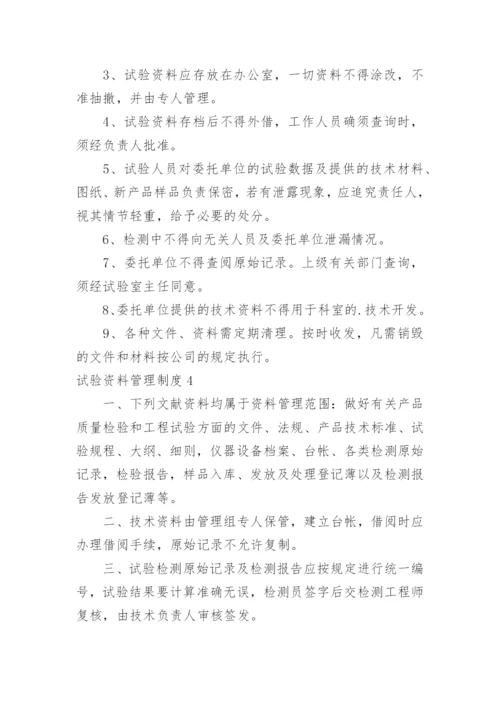 3、试验资料应存放在办公室，一切资料不得涂改，不准抽撤，并由专人管理。

4、试验资料存档后不得外借，工作人员确须查询时，须经负责人批准。

5、试验人员对委托单位的试验数据及提供的技术材料、图纸、新产品样品负责保密，若有泄露现象，应追究责任人，视其情节轻重，给予必要的处分。

6、检测中不得向无关人员及委托单位泄漏情况。

7、委托单位不得查阅原始记录。上级有关部门查询，须经试验室主任同意。

8、委托单位提供的技术资料不得用于科室的.技术开发。

9、各种文件、资料需定期清理。按时收发，凡需销毁的文件和材料按公司的规定执行。

试验资料管理制度4

一、下列文献资料均属于资料管理范围：做好有关产品质量检验和工程试验方面的文件、法规、产品技术标准、试验规程、大纲、细则，仪器设备档案、台帐、各类检测原始记录，检验报告，样品入库、发放及处理登记薄以及检测报告发放登记薄等。

二、技术资料由管理组专人保管，建立台帐，借阅时应办理借阅手续，原始记录不允许复制。

三、试验检测原始记录及检测报告应按规定进行统一编号，试验结果要计算准确无误，检测员签字后交检测工程师复核，由技术负责人审核签发。